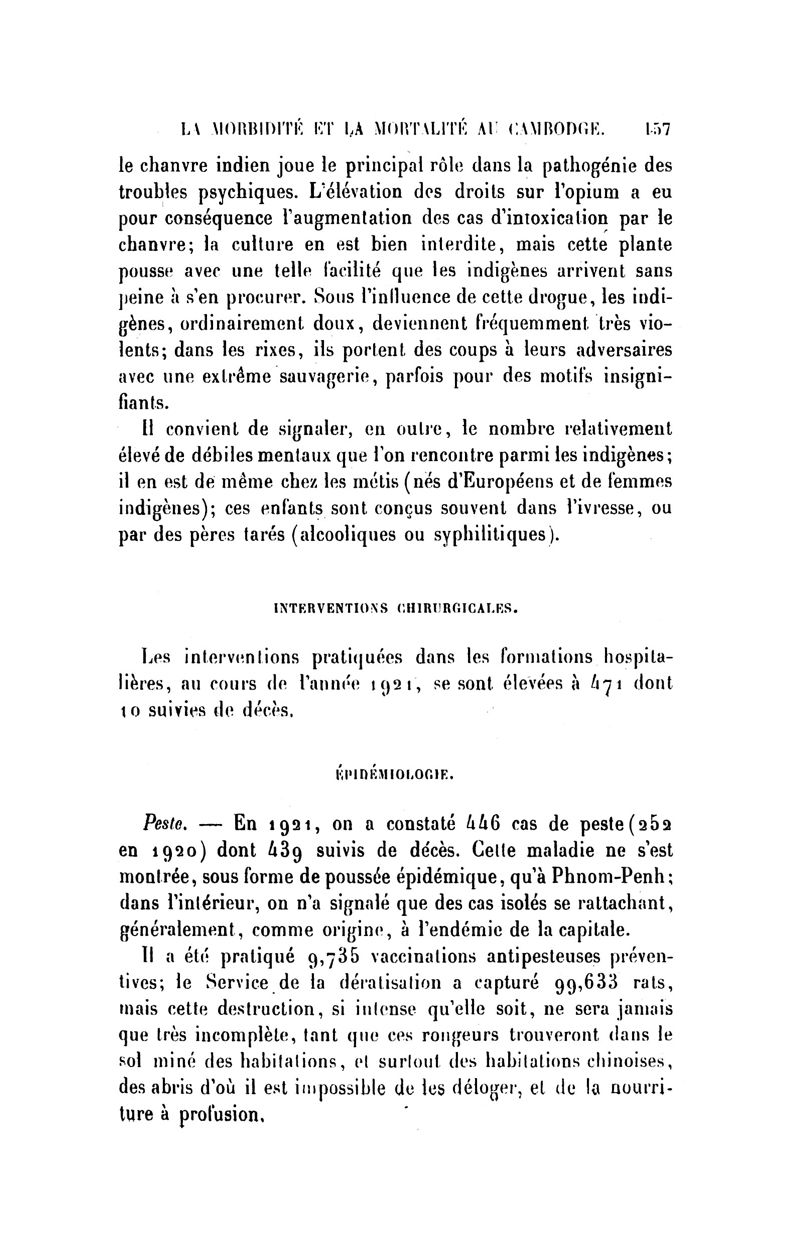 LA MORBIDITÉ ET LA MORTALITÉ AU CAMBODGE. 157

le chanvre indien joue le principal rôle dans la pathogénie des troubles psychiques. L'élévation des droits sur l'opium a eu pour conséquence l'augmentation des cas d'intoxication par le chanvre; la culture en est bien interdite, mais cette plante pousse avec une telle facilité que les indigènes arrivent sans peine à s'en procurer. Sous l'influence de cette drogue, les indigènes, ordinairement doux, deviennent fréquemment très violents; dans les rixes, ils portent des coups à leurs adversaires avec une extrême sauvagerie, parfois pour des motifs insignifiants.

Il convient de signaler, en outre, le nombre relativement élevé de débiles mentaux que l'on rencontre parmi les indigènes; il en est de même chez les métis (nés d'Européens et de femmes indigènes); ces enfants sont conçus souvent dans l'ivresse, ou par des pères tarés (alcooliques ou syphilitiques).

INTERVENTIONS CHIRURGICALES.

Les interventions pratiquées dans les formations hospitalières, au cours de l'année 1921, se sont élevées à 471 dont 10 suivies de décès.

ÉPIDÉMIOLOGIE.

Peste. — En 1921, on a constaté 446 cas de peste (252 en 1920) dont 439 suivis de décès. Cette maladie ne s'est montrée, sous forme de poussée épidémique, qu'à Phnom-Penh; dans l'intérieur, on n'a signalé que des cas isolés se rattachant, généralement, comme origine, à l'endémie de la capitale.

Il a été pratiqué 9,735 vaccinations antipesteuses préventives; le Service de la dératisation a capturé 99,633 rats, mais cette destruction, si intense qu'elle soit, ne sera jamais que très incomplète, tant que ces rongeurs trouveront dans le sol miné des habitations, et surtout des habitations chinoises, des abris d'où il est impossible de les déloger, et de la nourriture à profusion.